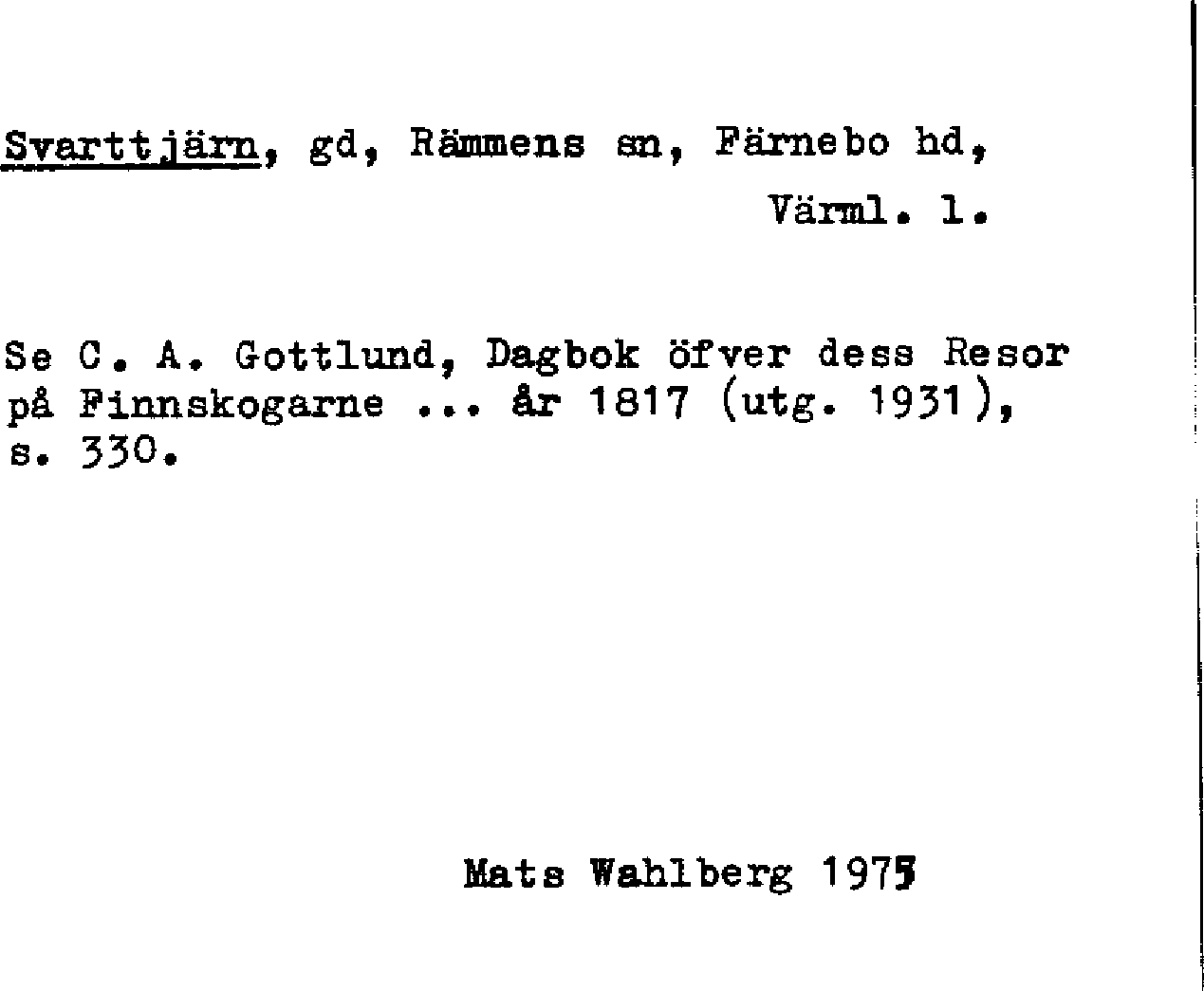 Svarttjärn, gd, Rämmens sn, Färnebo hd,

Värml. l.

Se C. A. Gottlund, Dagbok öfver dess Resor på Finnskogarne ... år 1817 (utg. 1931), s. 330.

Mats Wahlberg 1975